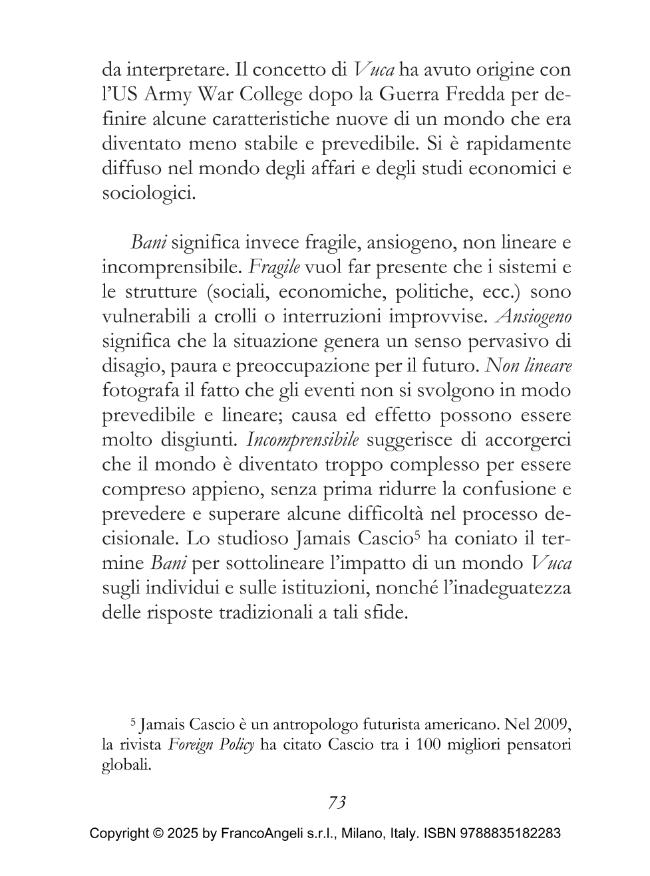 da interpretare. Il concetto di Vuca ha avuto origine con l'US Army War College dopo la Guerra Fredda per definire alcune caratteristiche nuove di un mondo che era diventato meno stabile e prevedibile. Si è rapidamente diffuso nel mondo degli affari e degli studi economici e sociologici.

Bani significa invece fragile, ansiogeno, non lineare e incomprensibile. Fragile vuol far presente che i sistemi e le strutture (sociali, economiche, politiche, ecc.) sono vulnerabili a crolli o interruzioni improvvise. Ansiogeno significa che la situazione genera un senso pervasivo di disagio, paura e preoccupazione per il futuro. Non lineare fotografa il fatto che gli eventi non si svolgono in modo prevedibile e lineare; causa ed effetto possono essere molto disgiunti. Incomprensibile suggerisce di accorgerci che il mondo è diventato troppo complesso per essere compreso appieno, senza prima ridurre la confusione e prevedere e superare alcune difficoltà nel processo decisionale. Lo studioso Jamais Cascio$^{5}$ ha coniato il termine Bani per sottolineare l'impatto di un mondo Vuca sugli individui e sulle istituzioni, nonché l'inadeguatezza delle risposte tradizionali a tali sfide.

$^{5}$ Jamais Cascio è un antropologo futurista americano. Nel 2009, la rivista Foreign Policy ha citato Cascio tra i 100 migliori pensatori globali.

73

Copyright © 2025 by FrancoAngeli s.r.l., Milano, Italy. ISBN 9788835182283